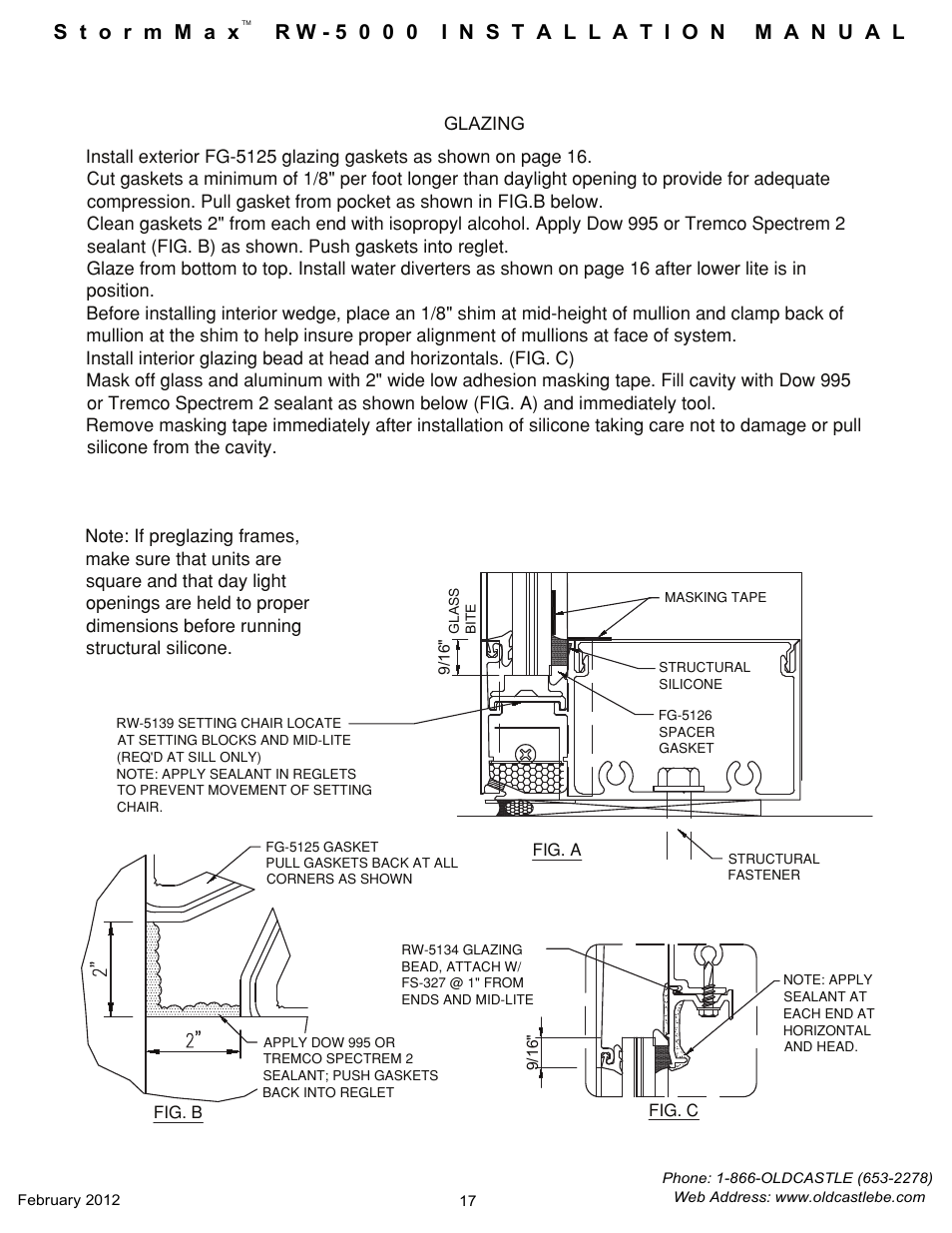 StormMax™ RW-5000 INSTALLATION MANUAL

GLAZING

Install exterior FG-5125 glazing gaskets as shown on page 16.
Cut gaskets a minimum of 1/8" per foot longer than daylight opening to provide for adequate compression. Pull gasket from pocket as shown in FIG.B below.
Clean gaskets 2" from each end with isopropyl alcohol. Apply Dow 995 or Tremco Spectrem 2 sealant (FIG. B) as shown. Push gaskets into reglet.
Glaze from bottom to top. Install water diverters as shown on page 16 after lower lite is in position.
Before installing interior wedge, place an 1/8" shim at mid-height of mullion and clamp back of mullion at the shim to help insure proper alignment of mullions at face of system.
Install interior glazing bead at head and horizontals. (FIG. C)
Mask off glass and aluminum with 2" wide low adhesion masking tape. Fill cavity with Dow 995 or Tremco Spectrem 2 sealant as shown below (FIG. A) and immediately tool.
Remove masking tape immediately after installation of silicone taking care not to damage or pull silicone from the cavity.

Note: If preglazing frames, make sure that units are square and that day light openings are held to proper dimensions before running structural silicone.

GLASS BITE

9/16"

MASKING TAPE

STRUCTURAL SILICONE

FG-5126 SPACER GASKET

RW-5139 SETTING CHAIR LOCATE AT SETTING BLOCKS AND MID-LITE (REQ'D AT SILL ONLY)
NOTE: APPLY SEALANT IN REGLETS TO PREVENT MOVEMENT OF SETTING CHAIR.

FIG. A

STRUCTURAL FASTENER

FG-5125 GASKET
PULL GASKETS BACK AT ALL CORNERS AS SHOWN

2"

2"

APPLY DOW 995 OR TREMCO SPECTREM 2 SEALANT; PUSH GASKETS BACK INTO REGLET

FIG. B

RW-5134 GLAZING BEAD, ATTACH W/ FS-327 @ 1" FROM ENDS AND MID-LITE

9/16"

NOTE: APPLY SEALANT AT EACH END AT HORIZONTAL AND HEAD.

FIG. C

February 2012

17

Phone: 1-866-OLDCASTLE (653-2278)
Web Address: www.oldcastlebe.com